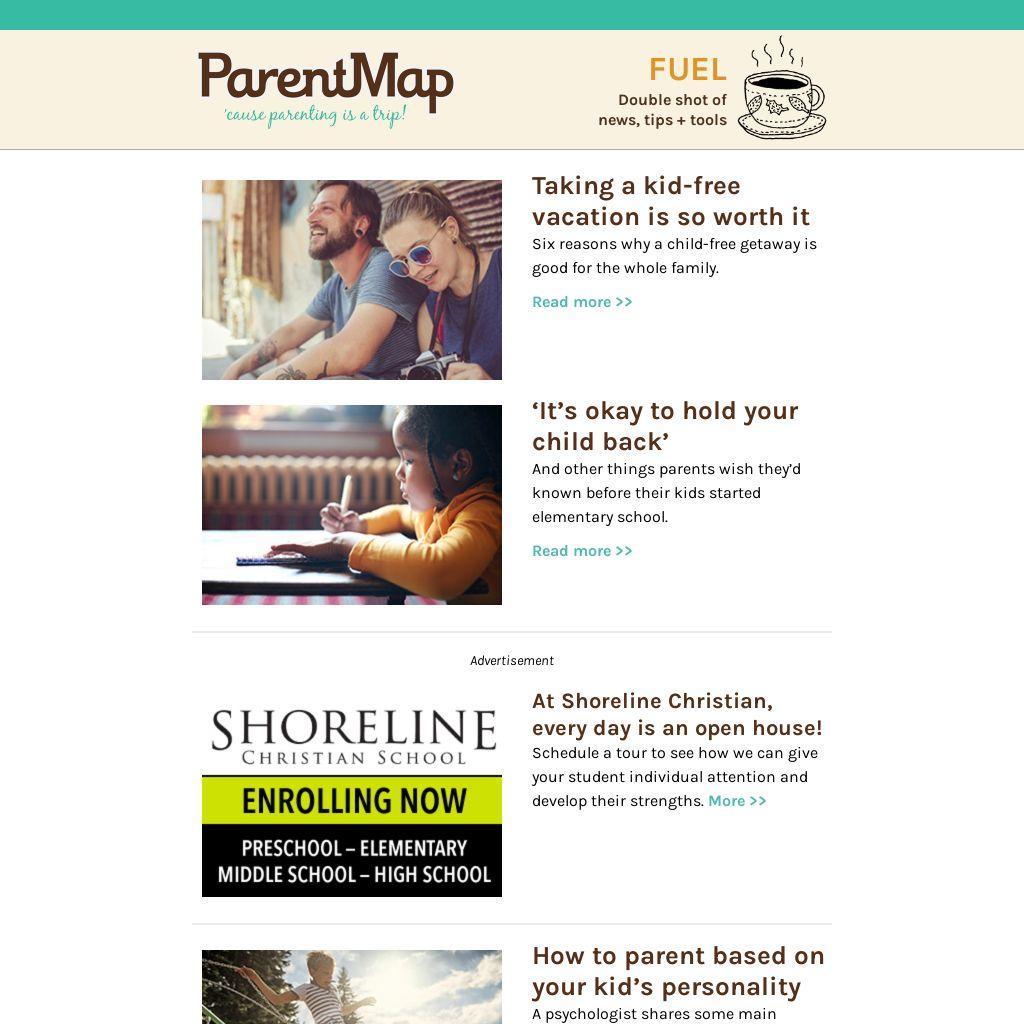 ParentMap
'cause parenting is a trip!

FUEL
Double shot of
news, tips + tools

Taking a kid-free vacation is so worth it

Six reasons why a child-free getaway is good for the whole family.

Read more >>

'It's okay to hold your child back'

And other things parents wish they'd known before their kids started elementary school.

Read more >>

Advertisement

SHORELINE
CHRISTIAN SCHOOL
ENROLLING NOW
PRESCHOOL – ELEMENTARY
MIDDLE SCHOOL – HIGH SCHOOL

At Shoreline Christian, every day is an open house!

Schedule a tour to see how we can give your student individual attention and develop their strengths. More >>

How to parent based on your kid's personality

A psychologist shares some main